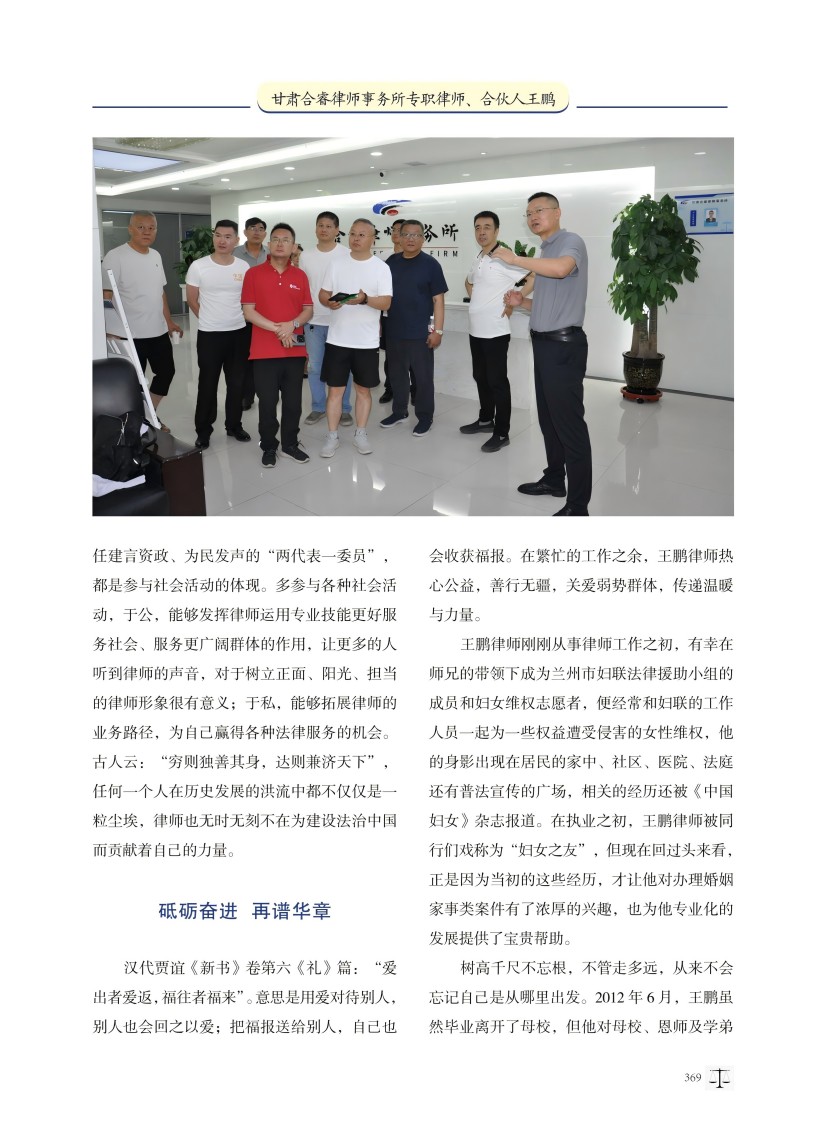 甘肃合睿律师事务所专职律师、合伙人王鹏

任建言资政、为民发声的“两代表一委员”，都是参与社会活动的体现。多参与各种社会活动，于公，能够发挥律师运用专业技能更好服务社会、服务更广阔群体的作用，让更多的人听到律师的声音，对于树立正面、阳光、担当的律师形象很有意义；于私，能够拓展律师的业务路径，为自己赢得各种法律服务的机会。古人云：“穷则独善其身，达则兼济天下”，任何一个人在历史发展的洪流中都不仅仅是一粒尘埃，律师也无时无刻不在为建设法治中国而贡献着自己的力量。

砥砺奋进 再谱华章

汉代贾谊《新书》卷第六《礼》篇：“爱出者爱返，福往者福来”。意思是用爱对待别人，别人也会回之以爱；把福报送给别人，自己也会收获福报。在繁忙的工作之余，王鹏律师热心公益，善行无疆，关爱弱势群体，传递温暖与力量。

王鹏律师刚刚从事律师工作之初，有幸在师兄的带领下成为兰州市妇联法律援助小组的成员和妇女维权志愿者，便经常和妇联的工作人员一起为一些权益遭受侵害的女性维权，他的身影出现在居民的家中、社区、医院、法庭还有普法宣传的广场，相关的经历还被《中国妇女》杂志报道。在执业之初，王鹏律师被同行们戏称为“妇女之友”，但现在回过头来看，正是因为当初的这些经历，才让他对办理婚姻家事类案件有了浓厚的兴趣，也为他专业化的发展提供了宝贵帮助。

树高千尺不忘根，不管走多远，从来不会忘记自己是从哪里出发。2012年6月，王鹏虽然毕业离开了母校，但他对母校、恩师及学弟

369